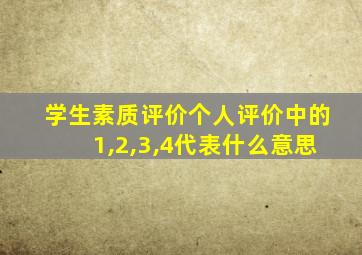 学生素质评价个人评价中的1,2,3,4代表什么意思